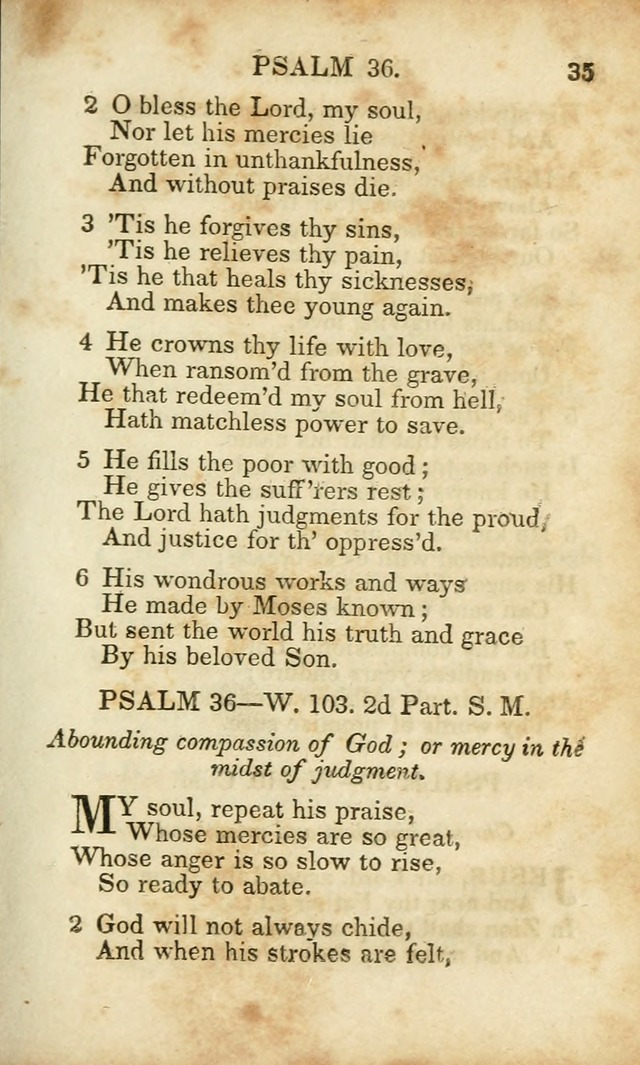 PSALM 36. 35

2 O bless the Lord, my soul,
Nor let his mercies lie
Forgotten in unthankfulness,
And without praises die.

3 'Tis he forgives thy sins,
'Tis he relieves thy pain,
'Tis he that heals thy sicknesses,
And makes thee young again.

4 He crowns thy life with love,
When ransom'd from the grave,
He that redeem'd my soul from hell,
Hath matchless power to save.

5 He fills the poor with good;
He gives the suff'rers rest;
The Lord hath judgments for the proud,
And justice for th' oppress'd.

6 His wondrous works and ways
He made by Moses known;
But sent the world his truth and grace
By his beloved Son.

PSALM 36—W. 103. 2d Part. S. M.

Abounding compassion of God; or mercy in the midst of judgment.

MY soul, repeat his praise,
Whose mercies are so great,
Whose anger is so slow to rise,
So ready to abate.

2 God will not always chide,
And when his strokes are felt,